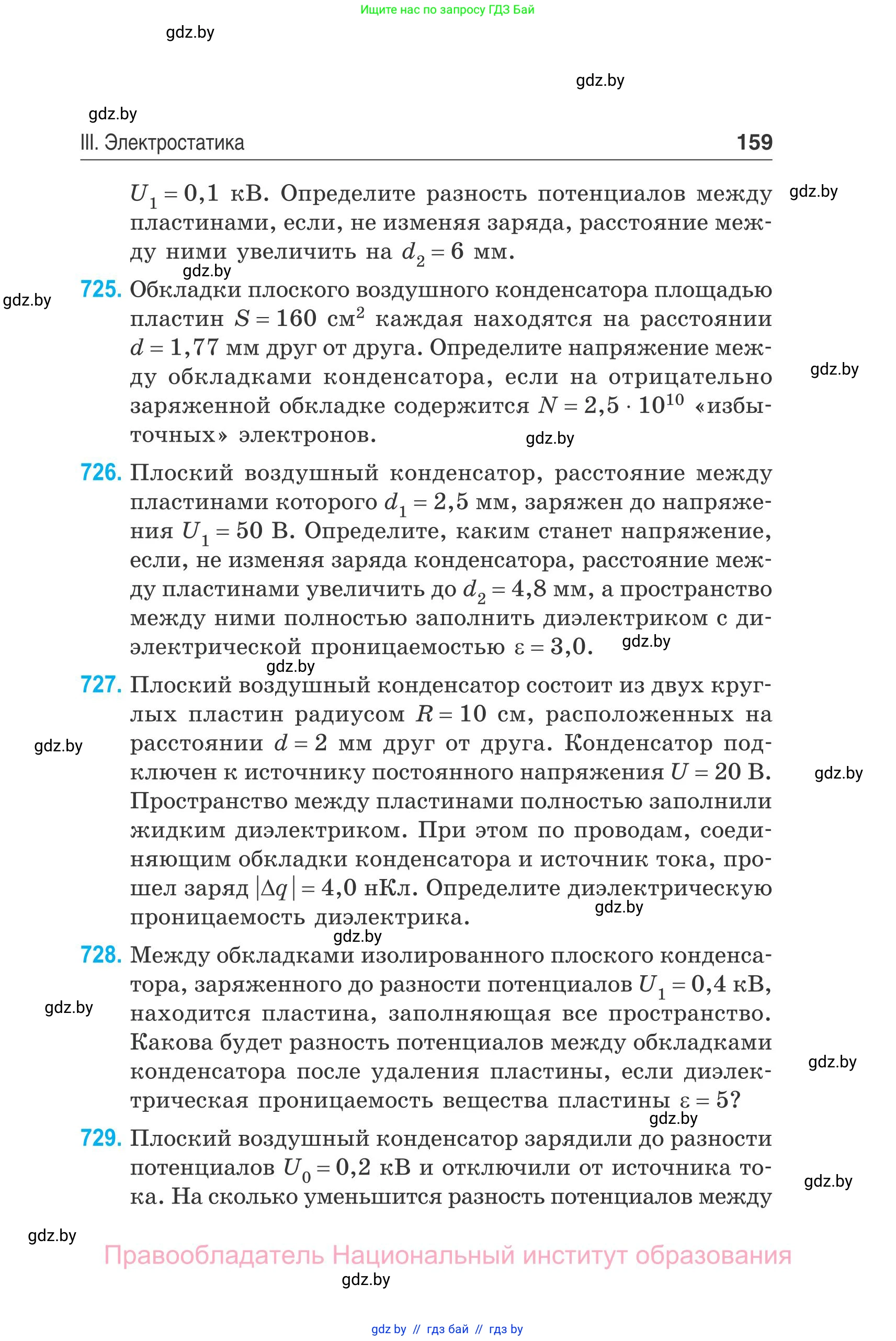 Ищите нас по запросу ГДЗ Бай

gdz.by

gdz.by

gdz.by

III. Электростатика 159

$U_1 = 0,1$ кВ. Определите разность потенциалов между пластинами, если, не изменяя заряда, расстояние между ними увеличить на $d_2 = 6$ мм.

gdz.by

gdz.by

gdz.by

725. Обкладки плоского воздушного конденсатора площадью пластин $S = 160$ см$^2$ каждая находятся на расстоянии $d = 1,77$ мм друг от друга. Определите напряжение между обкладками конденсатора, если на отрицательно заряженной обкладке содержится $N = 2,5 \cdot 10^{10}$ «избыточных» электронов.

gdz.by

gdz.by

726. Плоский воздушный конденсатор, расстояние между пластинами которого $d_1 = 2,5$ мм, заряжен до напряжения $U_1 = 50$ В. Определите, каким станет напряжение, если, не изменяя заряда конденсатора, расстояние между пластинами увеличить до $d_2 = 4,8$ мм, а пространство между ними полностью заполнить диэлектриком с диэлектрической проницаемостью $\varepsilon = 3,0$.

gdz.by

gdz.by

727. Плоский воздушный конденсатор состоит из двух круглых пластин радиусом $R = 10$ см, расположенных на расстоянии $d = 2$ мм друг от друга. Конденсатор подключен к источнику постоянного напряжения $U = 20$ В. Пространство между пластинами полностью заполнили жидким диэлектриком. При этом по проводам, соединяющим обкладки конденсатора и источник тока, прошел заряд $|\Delta q| = 4,0$ нКл. Определите диэлектрическую проницаемость диэлектрика.

gdz.by

gdz.by

gdz.by

gdz.by

728. Между обкладками изолированного плоского конденсатора, заряженного до разности потенциалов $U_1 = 0,4$ кВ, находится пластина, заполняющая все пространство. Какова будет разность потенциалов между обкладками конденсатора после удаления пластины, если диэлектрическая проницаемость вещества пластины $\varepsilon = 5$?

gdz.by

gdz.by

gdz.by

729. Плоский воздушный конденсатор зарядили до разности потенциалов $U_0 = 0,2$ кВ и отключили от источника тока. На сколько уменьшится разность потенциалов между

gdz.by

gdz.by

Правообладатель Национальный институт образования

gdz.by

gdz by // гдз бай // гдз by